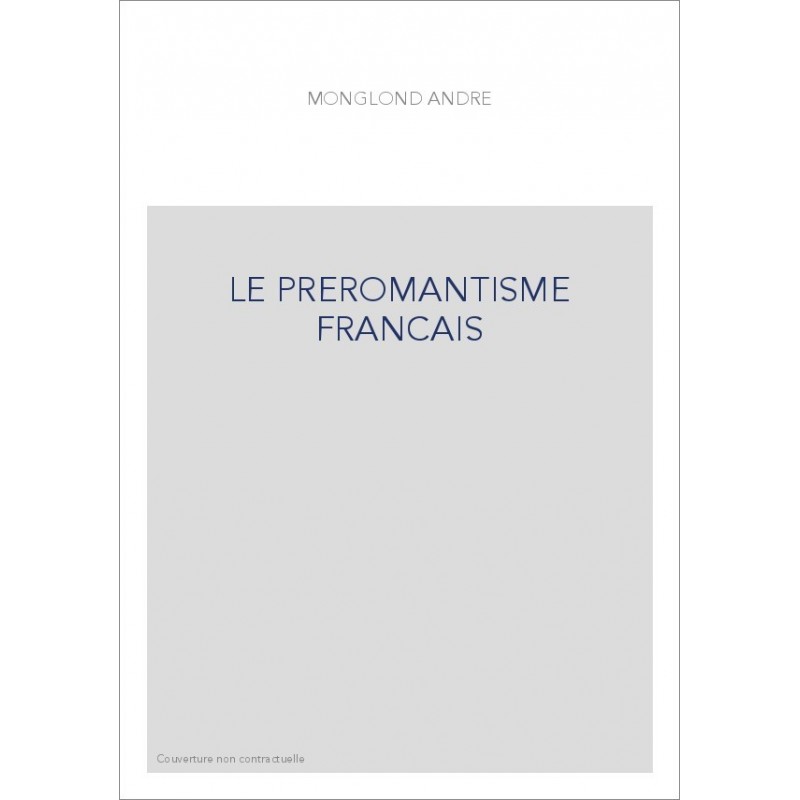 MONGLOND ANDRE

LE PREROMANTISME FRANCAIS

Couverture non contractuelle